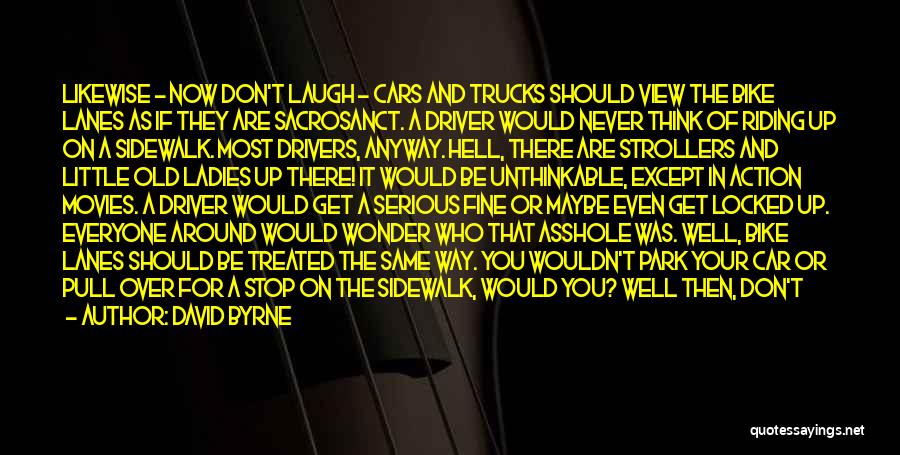 LIKEWISE - NOW DON'T LAUGH - CARS AND TRUCKS SHOULD VIEW THE BIKE LANES AS IF THEY ARE SACROSANCT. A DRIVER WOULD NEVER THINK OF RIDING UP ON A SIDEWALK. MOST DRIVERS, ANYWAY. HELL, THERE ARE STROLLERS AND LITTLE OLD LADIES UP THERE! IT WOULD BE UNTHINKABLE, EXCEPT IN ACTION MOVIES. A DRIVER WOULD GET A SERIOUS FINE OR MAYBE EVEN GET LOCKED UP. EVERYONE AROUND WOULD WONDER WHO THAT ASSHOLE WAS. WELL, BIKE LANES SHOULD BE TREATED THE SAME WAY. YOU WOULDN'T PARK YOUR CAR OR PULL OVER FOR A STOP ON THE SIDEWALK, WOULD YOU? WELL THEN, DON'T

- AUTHOR: DAVID BYRNE

quotessayings.net